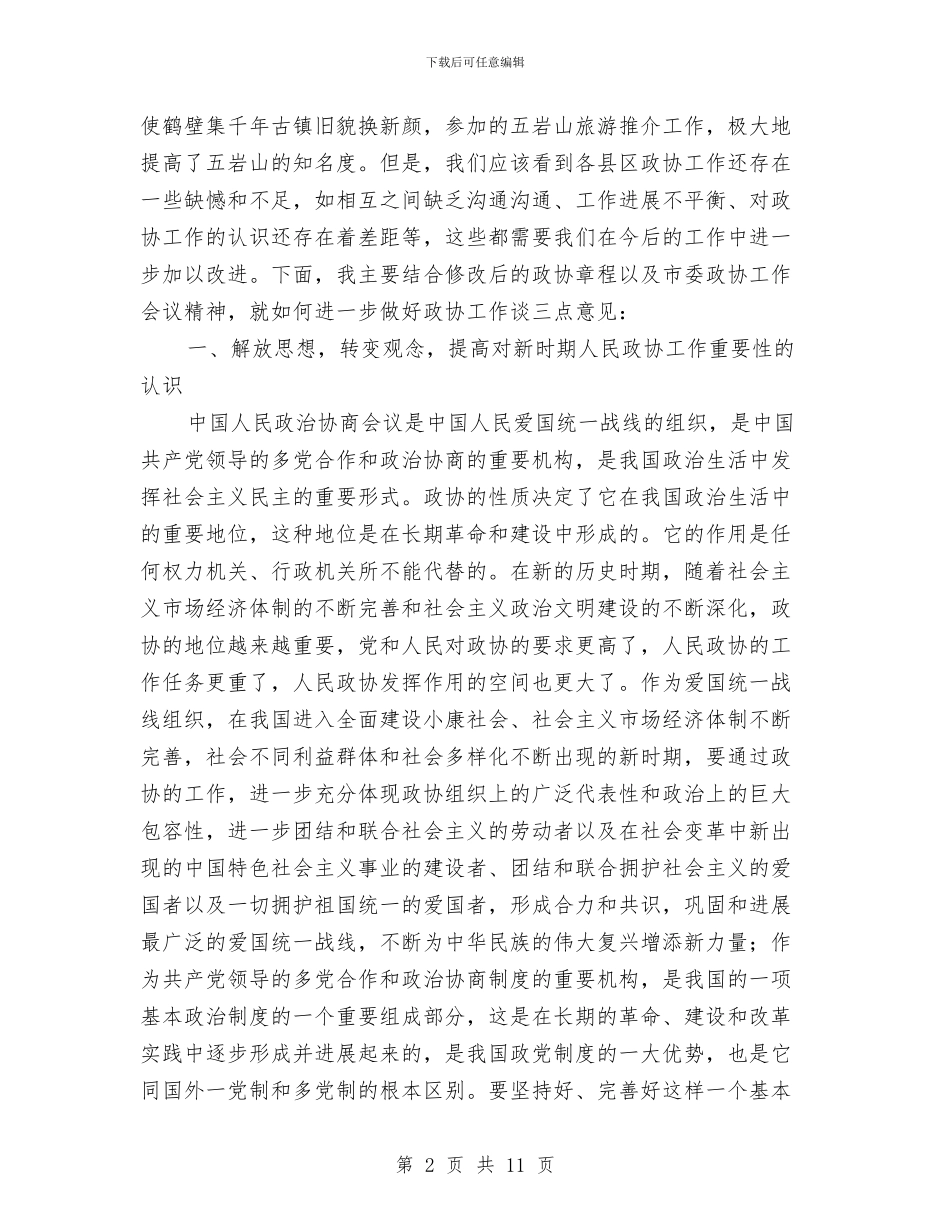 下载后可任意编辑

使鹤壁集千年古镇旧貌换新颜，参加的五岩山旅游推介工作，极大地提高了五岩山的知名度。但是，我们应该看到各县区政协工作还存在一些缺憾和不足，如相互之间缺乏沟通沟通、工作进展不平衡、对政协工作的认识还存在着差距等，这些都需要我们在今后的工作中进一步加以改进。下面，我主要结合修改后的政协章程以及市委政协工作会议精神，就如何进一步做好政协工作谈三点意见：

一、解放思想，转变观念，提高对新时期人民政协工作重要性的认识

中国人民政治协商会议是中国人民爱国统一战线的组织，是中国共产党领导的多党合作和政治协商的重要机构，是我国政治生活中发挥社会主义民主的重要形式。政协的性质决定了它在我国政治生活中的重要地位，这种地位是在长期革命和建设中形成的。它的作用是任何权力机关、行政机关所不能代替的。在新的历史时期，随着社会主义市场经济体制的不断完善和社会主义政治文明建设的不断深化，政协的地位越来越重要，党和人民对政协的要求更高了，人民政协的工作任务更重了，人民政协发挥作用的空间也更大了。作为爱国统一战线组织，在我国进入全面建设小康社会、社会主义市场经济体制不断完善，社会不同利益群体和社会多样化不断出现的新时期，要通过政协的工作，进一步充分体现政协组织上的广泛代表性和政治上的巨大包容性，进一步团结和联合社会主义的劳动者以及在社会变革中新出现的中国特色社会主义事业的建设者、团结和联合拥护社会主义的爱国者以及一切拥护祖国统一的爱国者，形成合力和共识，巩固和进展最广泛的爱国统一战线，不断为中华民族的伟大复兴增添新力量；作为共产党领导的多党合作和政治协商制度的重要机构，是我国的一项基本政治制度的一个重要组成部分，这是在长期的革命、建设和改革实践中逐步形成并进展起来的，是我国政党制度的一大优势，也是它同国外一党制和多党制的根本区别。要坚持好、完善好这样一个基本

第 2 页 共 11 页